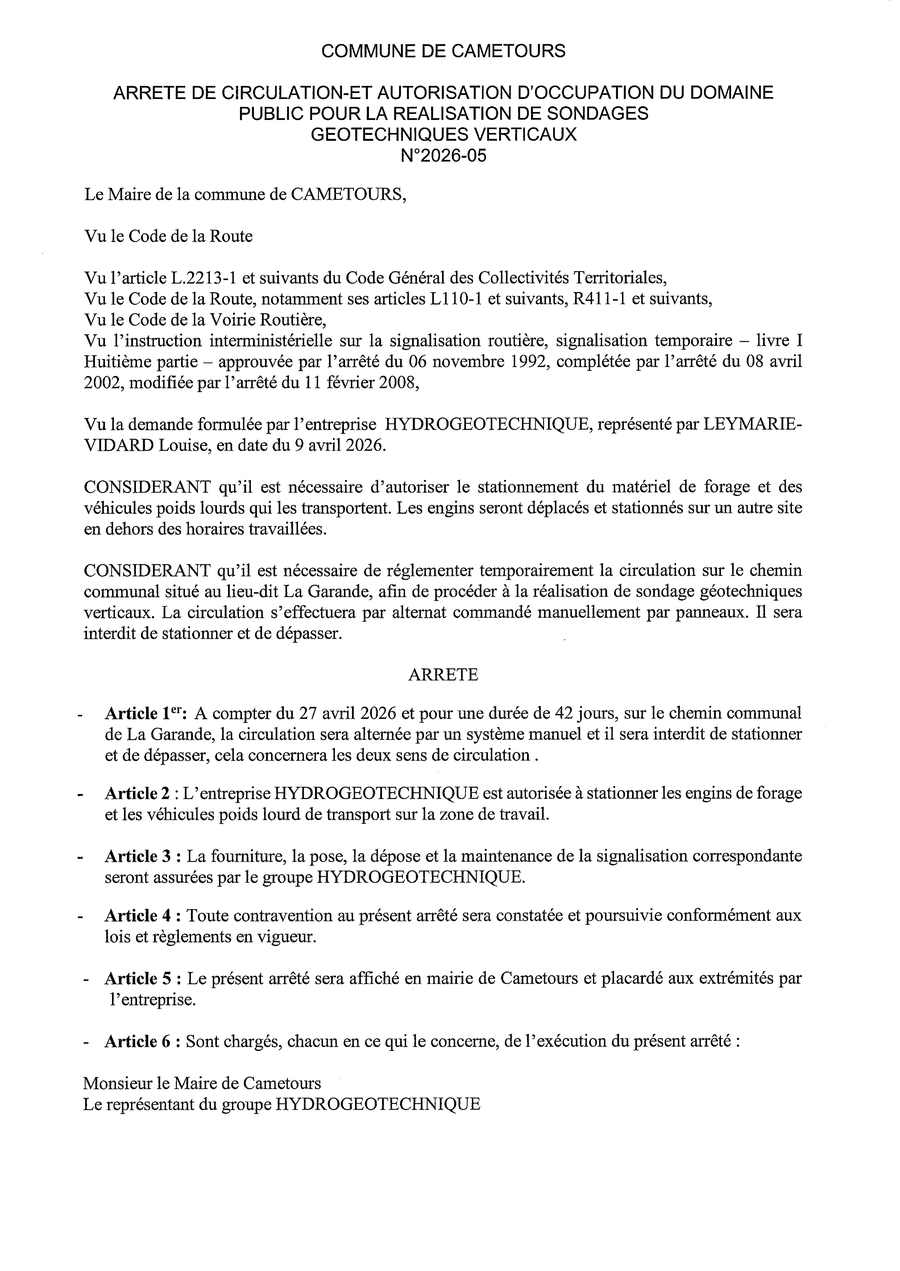 COMMUNE DE CAMETOURS

ARRETE DE CIRCULATION-ET AUTORISATION D'OCCUPATION DU DOMAINE PUBLIC POUR LA REALISATION DE SONDAGES GEOTECHNIQUES VERTICAUX
N°2026-05

Le Maire de la commune de CAMETOURS,

Vu le Code de la Route

Vu l'article L.2213-1 et suivants du Code Général des Collectivités Territoriales,
Vu le Code de la Route, notamment ses articles L110-1 et suivants, R411-1 et suivants,
Vu le Code de la Voirie Routière,
Vu l'instruction interministérielle sur la signalisation routière, signalisation temporaire – livre I Huitième partie – approuvée par l'arrêté du 06 novembre 1992, complétée par l'arrêté du 08 avril 2002, modifiée par l'arrêté du 11 février 2008,

Vu la demande formulée par l'entreprise HYDROGEOTECHNIQUE, représenté par LEYMARIE-VIDARD Louise, en date du 9 avril 2026.

CONSIDERANT qu'il est nécessaire d'autoriser le stationnement du matériel de forage et des véhicules poids lourds qui les transportent. Les engins seront déplacés et stationnés sur un autre site en dehors des horaires travaillées.

CONSIDERANT qu'il est nécessaire de réglementer temporairement la circulation sur le chemin communal situé au lieu-dit La Garande, afin de procéder à la réalisation de sondage géotechniques verticaux. La circulation s'effectuera par alternat commandé manuellement par panneaux. Il sera interdit de stationner et de dépasser.

ARRETE

- **Article 1$^{er}$:** A compter du 27 avril 2026 et pour une durée de 42 jours, sur le chemin communal de La Garande, la circulation sera alternée par un système manuel et il sera interdit de stationner et de dépasser, cela concernera les deux sens de circulation .

- **Article 2** : L'entreprise HYDROGEOTECHNIQUE est autorisée à stationner les engins de forage et les véhicules poids lourd de transport sur la zone de travail.

- **Article 3 :** La fourniture, la pose, la dépose et la maintenance de la signalisation correspondante seront assurées par le groupe HYDROGEOTECHNIQUE.

- **Article 4 :** Toute contravention au présent arrêté sera constatée et poursuivie conformément aux lois et règlements en vigueur.

- **Article 5 :** Le présent arrêté sera affiché en mairie de Cametours et placardé aux extrémités par l'entreprise.

- **Article 6 :** Sont chargés, chacun en ce qui le concerne, de l'exécution du présent arrêté :

Monsieur le Maire de Cametours
Le représentant du groupe HYDROGEOTECHNIQUE